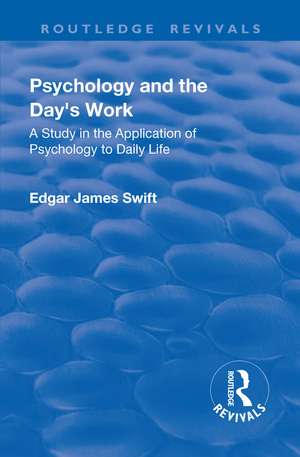 ROUTLEDGE REVIVALS

Psychology and the Day's Work

A Study in the Application of Psychology to Daily Life

Edgar James Swift

ROUTLEDGE

REVIVALS